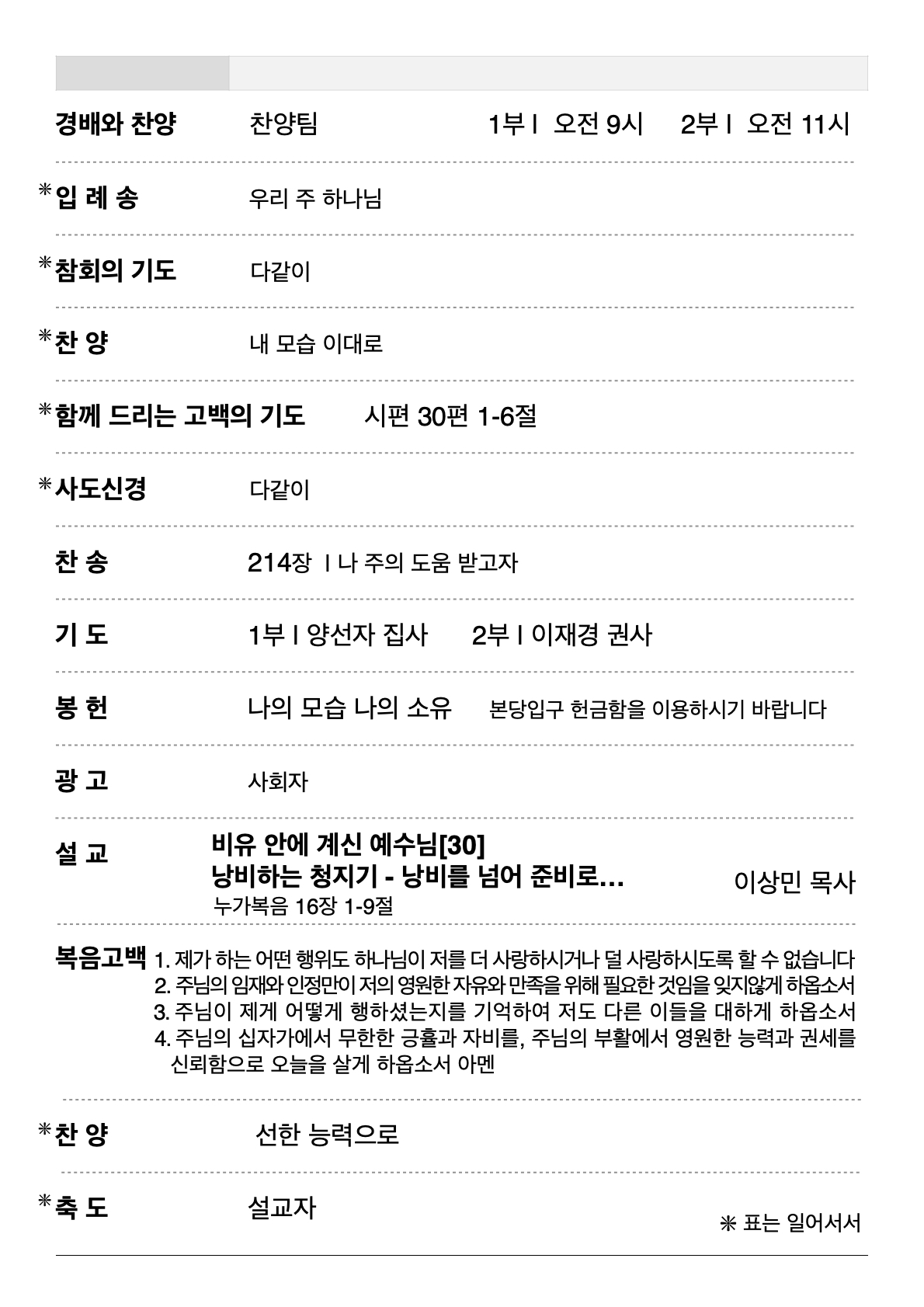 경배와 찬양 찬양팀 1부 I 오전 9시 2부 I 오전 11시

*입 례 송 우리 주 하나님

*참회의 기도 다같이

*찬 양 내 모습 이대로

*함께 드리는 고백의 기도 시편 30편 1-6절

*사도신경 다같이

찬 송 214장 I 나 주의 도움 받고자

기 도 1부 I 양선자 집사 2부 I 이재경 권사

봉 헌 나의 모습 나의 소유 본당입구 헌금함을 이용하시기 바랍니다

광 고 사회자

설 교 비유 안에 계신 예수님[30]
낭비하는 청지기 - 낭비를 넘어 준비로... 이상민 목사
누가복음 16장 1-9절

복음고백 1. 제가 하는 어떤 행위도 하나님이 저를 더 사랑하시거나 덜 사랑하시도록 할 수 없습니다
2. 주님의 임재와 인정만이 저의 영원한 자유와 만족을 위해 필요한 것임을 잊지않게 하옵소서
3. 주님이 제게 어떻게 행하셨는지를 기억하여 저도 다른 이들을 대하게 하옵소서
4. 주님의 십자가에서 무한한 긍휼과 자비를, 주님의 부활에서 영원한 능력과 권세를 신뢰함으로 오늘을 살게 하옵소서 아멘

*찬 양 선한 능력으로

*축 도 설교자

* 표는 일어서서